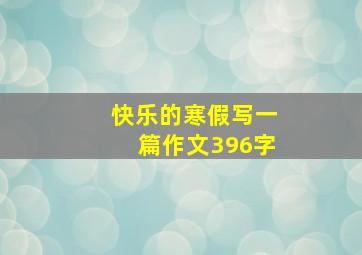 快乐的寒假写一篇作文396字